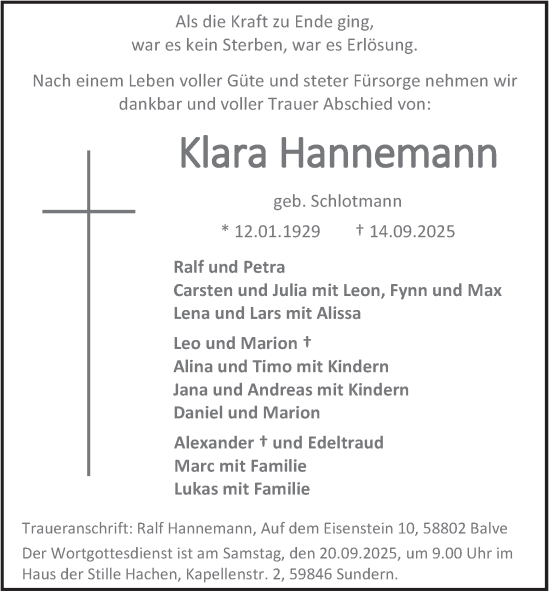 Als die Kraft zu Ende ging,
war es kein Sterben, war es Erlösung.

Nach einem Leben voller Güte und steter Fürsorge nehmen wir dankbar und voller Trauer Abschied von:

Klara Hannemann

geb. Schlotmann

* 12.01.1929 † 14.09.2025

Ralf und Petra
Carsten und Julia mit Leon, Fynn und Max
Lena und Lars mit Alissa

Leo und Marion †
Alina und Timo mit Kindern
Jana und Andreas mit Kindern
Daniel und Marion

Alexander † und Edeltraud
Marc mit Familie
Lukas mit Familie

Traueranschrift: Ralf Hannemann, Auf dem Eisenstein 10, 58802 Balve

Der Wortgottesdienst ist am Samstag, den 20.09.2025, um 9.00 Uhr im Haus der Stille Hachen, Kapellenstr. 2, 59846 Sundern.